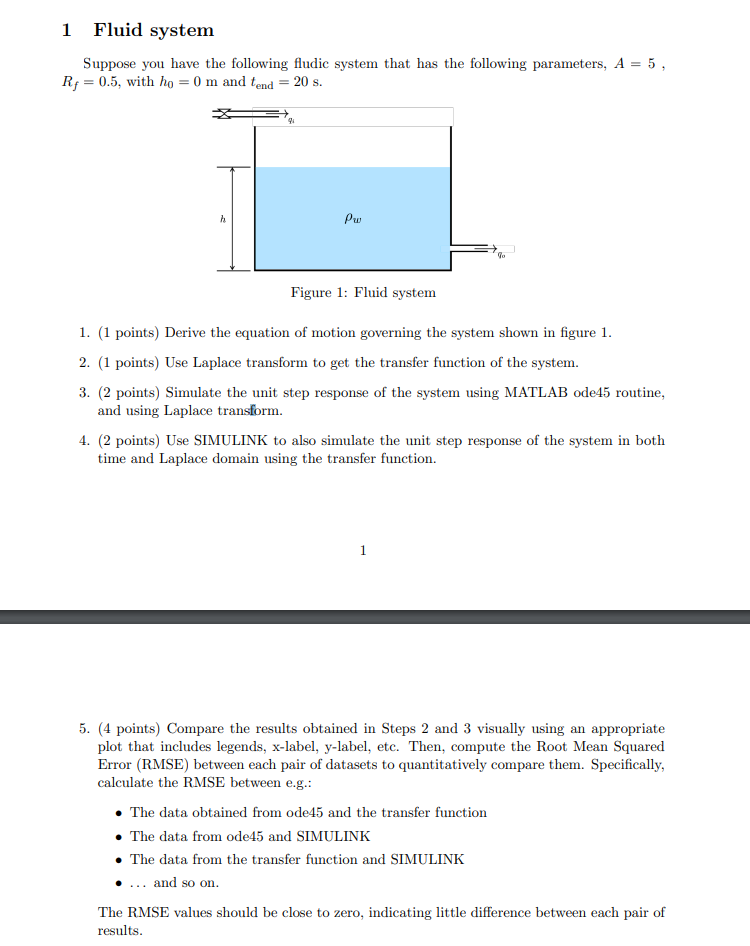 1 Fluid system

Suppose you have the following fludic system that has the following parameters, $A = 5$ , $R_f = 0.5$, with $h_0 = 0$ m and $t_{\text{end}} = 20$ s.

$q_i$

$h$

$\rho_w$

$q_o$

Figure 1: Fluid system

1. (1 points) Derive the equation of motion governing the system shown in figure 1.

2. (1 points) Use Laplace transform to get the transfer function of the system.

3. (2 points) Simulate the unit step response of the system using MATLAB ode45 routine, and using Laplace transform.

4. (2 points) Use SIMULINK to also simulate the unit step response of the system in both time and Laplace domain using the transfer function.

1

5. (4 points) Compare the results obtained in Steps 2 and 3 visually using an appropriate plot that includes legends, x-label, y-label, etc. Then, compute the Root Mean Squared Error (RMSE) between each pair of datasets to quantitatively compare them. Specifically, calculate the RMSE between e.g.:

• The data obtained from ode45 and the transfer function
• The data from ode45 and SIMULINK
• The data from the transfer function and SIMULINK
• ... and so on.

The RMSE values should be close to zero, indicating little difference between each pair of results.